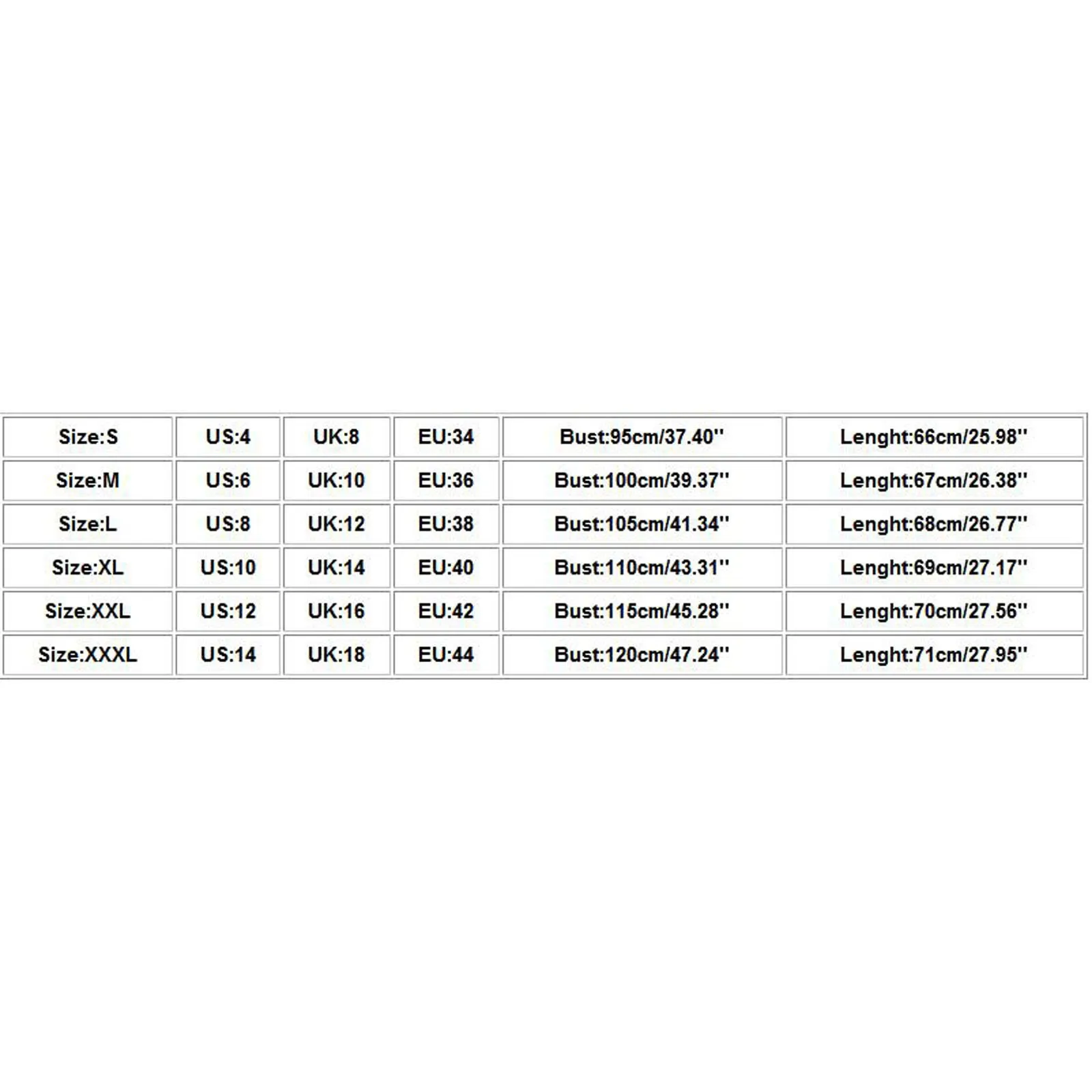 | Size:S | US:4 | UK:8 | EU:34 | Bust:95cm/37.40'' | Lenght:66cm/25.98'' |
|---|---|---|---|---|---|
| Size:M | US:6 | UK:10 | EU:36 | Bust:100cm/39.37'' | Lenght:67cm/26.38'' |
| Size:L | US:8 | UK:12 | EU:38 | Bust:105cm/41.34'' | Lenght:68cm/26.77'' |
| Size:XL | US:10 | UK:14 | EU:40 | Bust:110cm/43.31'' | Lenght:69cm/27.17'' |
| Size:XXL | US:12 | UK:16 | EU:42 | Bust:115cm/45.28'' | Lenght:70cm/27.56'' |
| Size:XXXL | US:14 | UK:18 | EU:44 | Bust:120cm/47.24'' | Lenght:71cm/27.95'' |